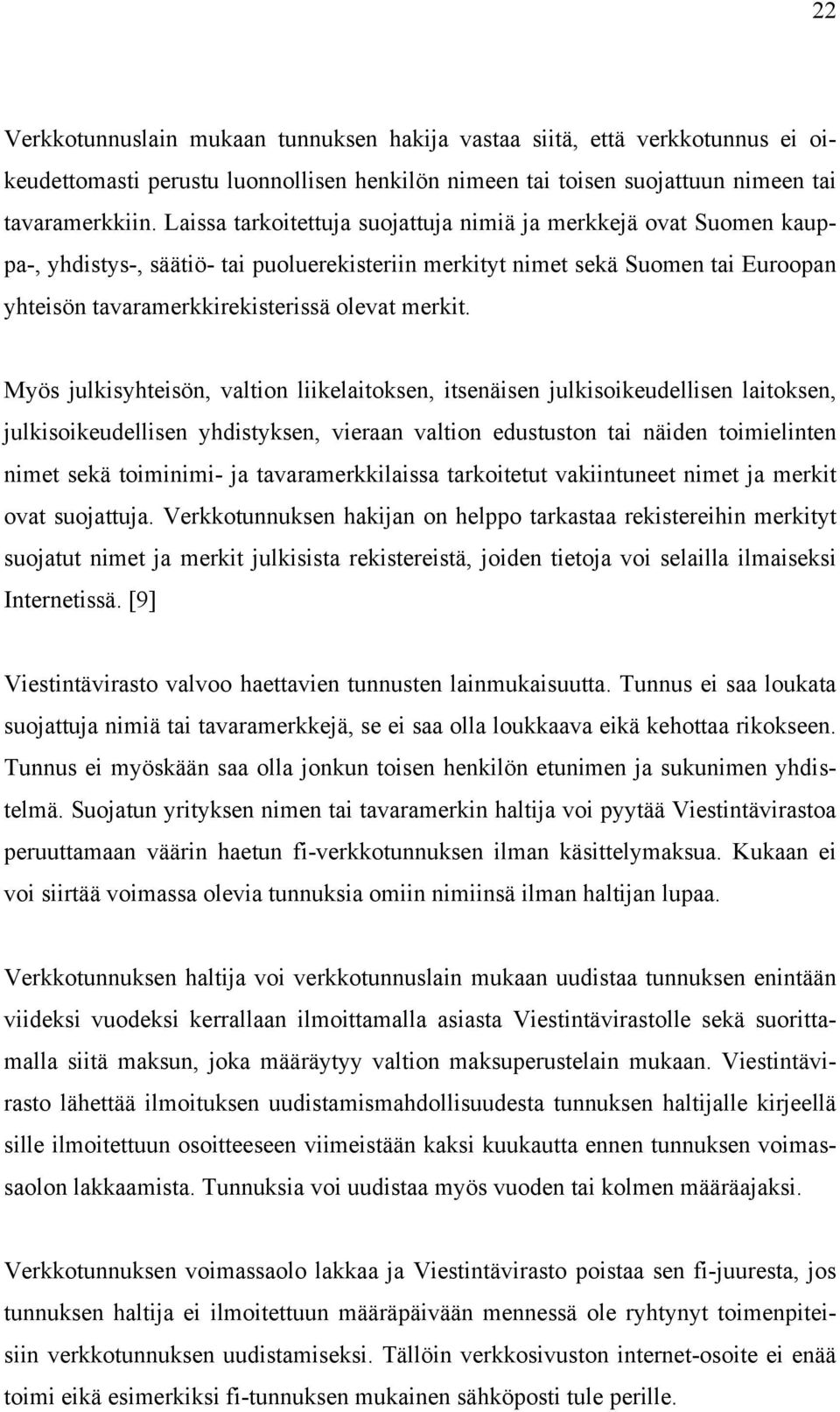 22

Verkkotunnuslain mukaan tunnuksen hakija vastaa siitä, että verkkotunnus ei oikeudettomasti perustu luonnollisen henkilön nimeen tai toisen suojattuun nimeen tai tavaramerkkiin. Laissa tarkoitettuja suojattuja nimiä ja merkkejä ovat Suomen kauppa-, yhdistys-, säätiö- tai puoluerekisteriin merkityt nimet sekä Suomen tai Euroopan yhteisön tavaramerkkirekisterissä olevat merkit.

Myös julkisyhteisön, valtion liikelaitoksen, itsenäisen julkisoikeudellisen laitoksen, julkisoikeudellisen yhdistyksen, vieraan valtion edustuston tai näiden toimielinten nimet sekä toiminimi- ja tavaramerkkilaissa tarkoitetut vakiintuneet nimet ja merkit ovat suojattuja. Verkkotunnuksen hakijan on helppo tarkastaa rekistereihin merkityt suojatut nimet ja merkit julkisista rekistereistä, joiden tietoja voi selailla ilmaiseksi Internetissä. [9]

Viestintävirasto valvoo haettavien tunnusten lainmukaisuutta. Tunnus ei saa loukata suojattuja nimiä tai tavaramerkkejä, se ei saa olla loukkaava eikä kehottaa rikokseen. Tunnus ei myöskään saa olla jonkun toisen henkilön etunimen ja sukunimen yhdistelmä. Suojatun yrityksen nimen tai tavaramerkin haltija voi pyytää Viestintävirastoa peruuttamaan väärin haetun fi-verkkotunnuksen ilman käsittelymaksua. Kukaan ei voi siirtää voimassa olevia tunnuksia omiin nimiinsä ilman haltijan lupaa.

Verkkotunnuksen haltija voi verkkotunnuslain mukaan uudistaa tunnuksen enintään viideksi vuodeksi kerrallaan ilmoittamalla asiasta Viestintävirastolle sekä suorittamalla siitä maksun, joka määräytyy valtion maksuperustelain mukaan. Viestintävirasto lähettää ilmoituksen uudistamismahdollisuudesta tunnuksen haltijalle kirjeellä sille ilmoitettuun osoitteeseen viimeistään kaksi kuukautta ennen tunnuksen voimassaolon lakkaamista. Tunnuksia voi uudistaa myös vuoden tai kolmen määräajaksi.

Verkkotunnuksen voimassaolo lakkaa ja Viestintävirasto poistaa sen fi-juuresta, jos tunnuksen haltija ei ilmoitettuun määräpäivään mennessä ole ryhtynyt toimenpiteisiin verkkotunnuksen uudistamiseksi. Tällöin verkkosivuston internet-osoite ei enää toimi eikä esimerkiksi fi-tunnuksen mukainen sähköposti tule perille.